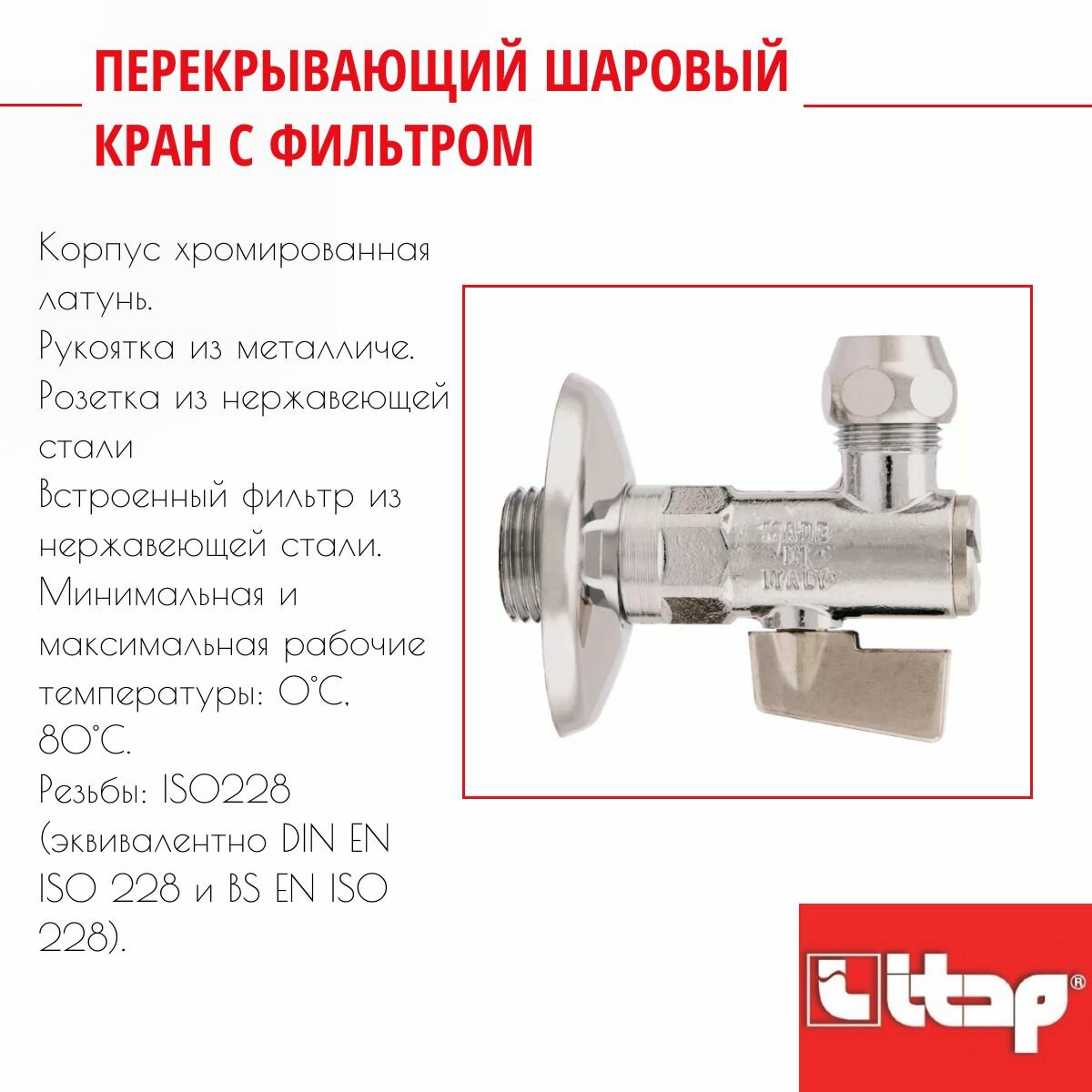 ПЕРЕКРЫВАЮЩИЙ ШАРОВЫЙ КРАН С ФИЛЬТРОМ

Корпус хромированная латунь.
Рукоятка из металличе.
Розетка из нержавеющей стали
Встроенный фильтр из нержавеющей стали.
Минимальная и максимальная рабочие температуры: 0°C, 80°C.
Резьбы: ISO228 (эквивалентно DIN EN ISO 228 и BS EN ISO 228).

MADE IN ITALY

itap®